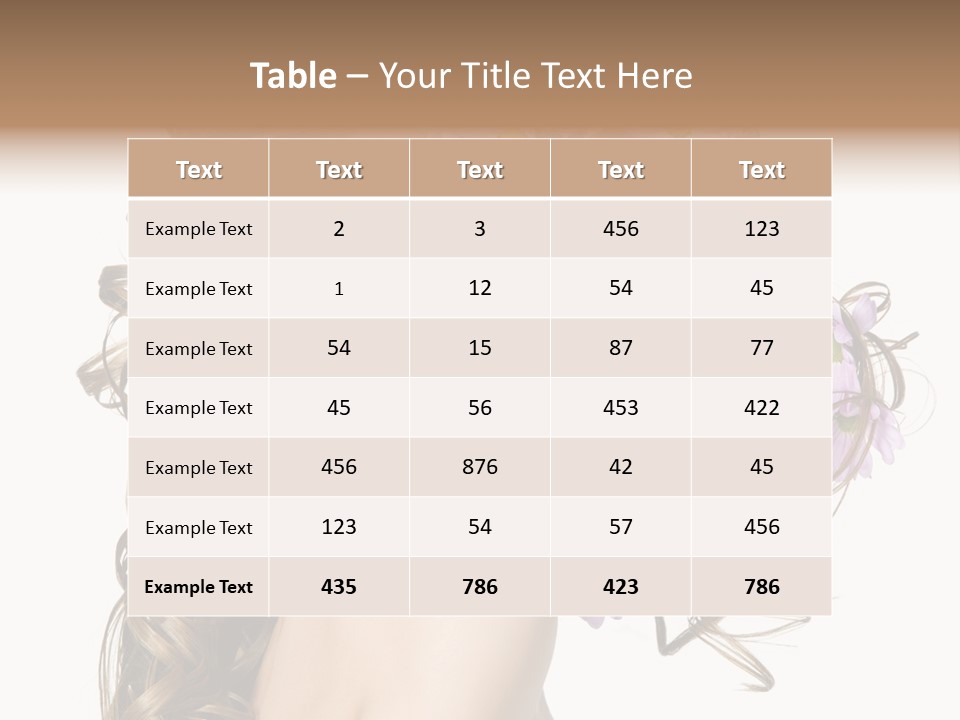 Table – Your Title Text Here

| Text | Text | Text | Text | Text |
|---|---|---|---|---|
| Example Text | 2 | 3 | 456 | 123 |
| Example Text | 1 | 12 | 54 | 45 |
| Example Text | 54 | 15 | 87 | 77 |
| Example Text | 45 | 56 | 453 | 422 |
| Example Text | 456 | 876 | 42 | 45 |
| Example Text | 123 | 54 | 57 | 456 |
| Example Text | 435 | 786 | 423 | 786 |